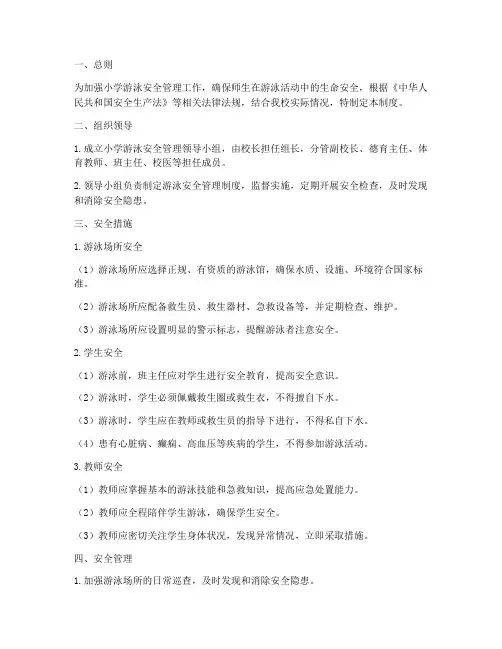 一、总则

为加强小学游泳安全管理工作，确保师生在游泳活动中的生命安全，根据《中华人民共和国安全生产法》等相关法律法规，结合我校实际情况，特制定本制度。

二、组织领导

1. 成立小学游泳安全管理领导小组，由校长担任组长，分管副校长、德育主任、体育教师、班主任、校医等担任成员。

2. 领导小组负责制定游泳安全管理制度，监督实施，定期开展安全检查，及时发现和消除安全隐患。

三、安全措施

1. 游泳场所安全

（1）游泳场所应选择正规、有资质的游泳馆，确保水质、设施、环境符合国家标准。

（2）游泳场所应配备救生员、救生器材、急救设备等，并定期检查、维护。

（3）游泳场所应设置明显的警示标志，提醒游泳者注意安全。

2. 学生安全

（1）游泳前，班主任应对学生进行安全教育，提高安全意识。

（2）游泳时，学生必须佩戴救生圈或救生衣，不得擅自下水。

（3）游泳时，学生应在教师或救生员的指导下进行，不得私自下水。

（4）患有心脏病、癫痫、高血压等疾病的学生，不得参加游泳活动。

3. 教师安全

（1）教师应掌握基本的游泳技能和急救知识，提高应急处置能力。

（2）教师应全程陪伴学生游泳，确保学生安全。

（3）教师应密切关注学生身体状况，发现异常情况，立即采取措施。

四、安全管理

1. 加强游泳场所的日常巡查，及时发现和消除安全隐患。